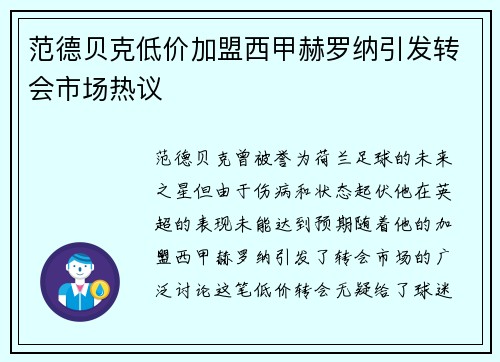 范德贝克低价加盟西甲赫罗纳引发转会市场热议

范德贝克曾被誉为荷兰足球的未来之星但由于伤病和状态起伏他在英超的表现未能达到预期随着他的加盟西甲赫罗纳引发了转会市场的广泛讨论这笔低价转会无疑给了球迷